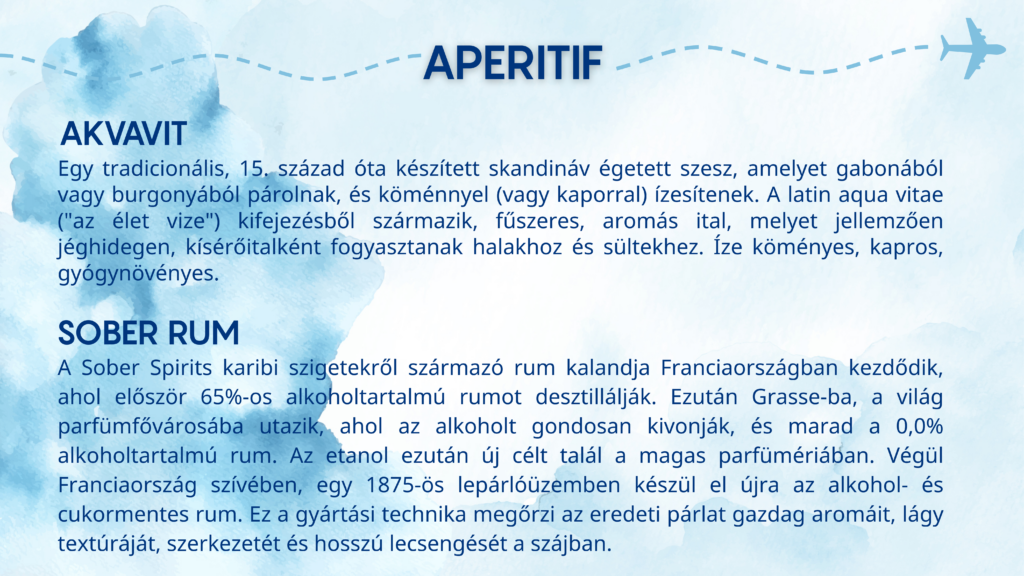 APERITIF

AKVAVIT

Egy tradicionális, 15. század óta készített skandináv égetett szesz, amelyet gabonából vagy burgonyából párolnak, és köménnyel (vagy kaporral) ízesítenek. A latin aqua vitae ("az élet vize") kifejezésből származik, fűszeres, aromás ital, melyet jellemzően jéghidegen, kísérőitalként fogyasztanak halakhoz és sültekhez. Íze köményes, kapros, gyógynövényes.

SOBER RUM

A Sober Spirits karibi szigetekről származó rum kalandja Franciaországban kezdődik, ahol először 65%-os alkoholtartalmú rumot desztillálják. Ezután Grasse-ba, a világ parfümfővárosába utazik, ahol az alkoholt gondosan kivonják, és marad a 0,0% alkoholtartalmú rum. Az etanol ezután új célt talál a magas parfümériában. Végül Franciaország szívében, egy 1875-ös lepárlóüzemben készül el újra az alkohol- és cukormentes rum. Ez a gyártási technika megőrzi az eredeti párlat gazdag aromáit, lágy textúráját, szerkezetét és hosszú lecsengését a szájban.